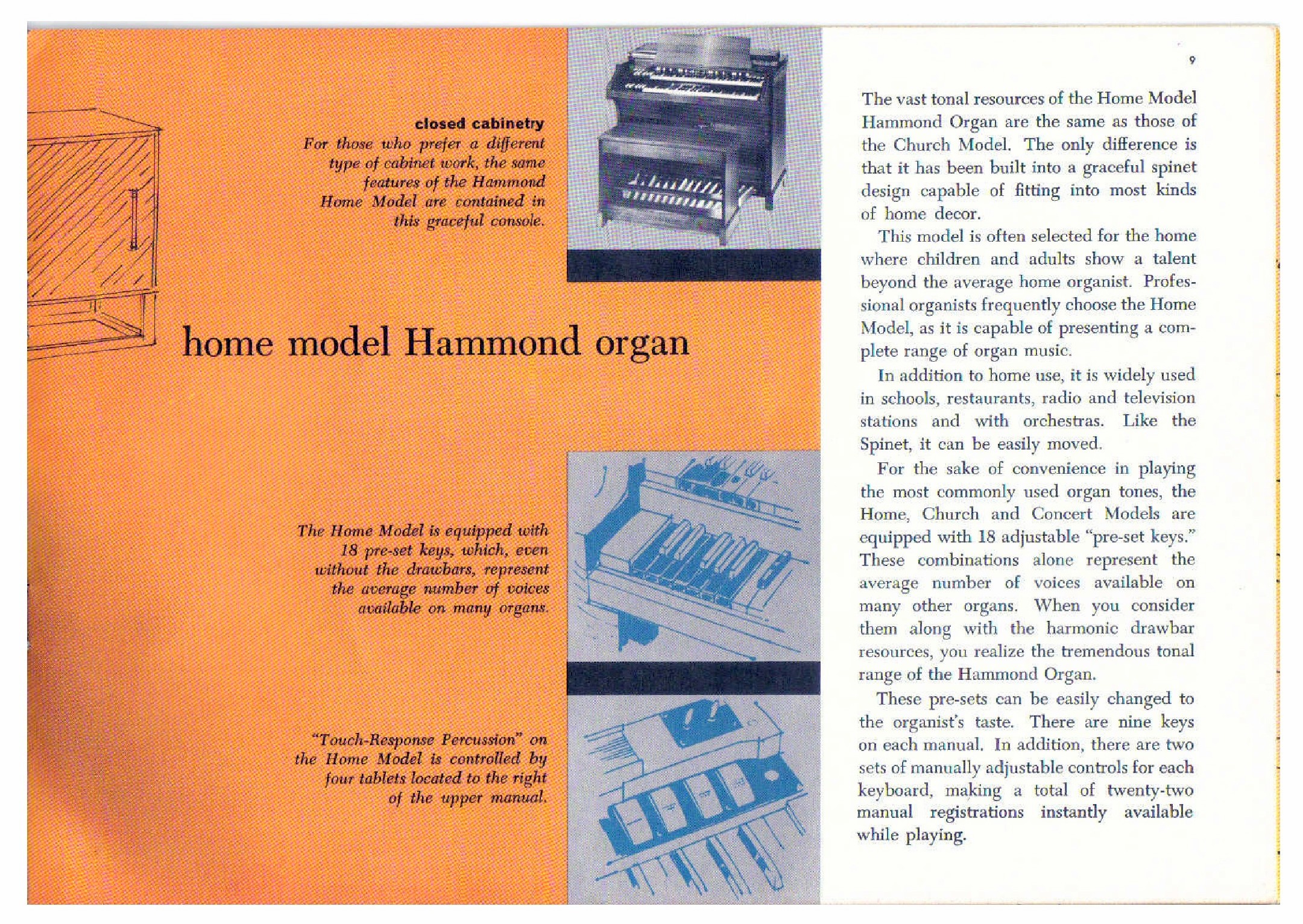 closed cabinetry
For those who prefer a different type of cabinet work, the same features of the Hammond Home Model are contained in this graceful console.

home model Hammond organ

The Home Model is equipped with 18 pre-set keys, which, even without the drawbars, represent the average number of voices available on many organs.

"Touch-Response Percussion" on the Home Model is controlled by four tablets located to the right of the upper manual.

9

The vast tonal resources of the Home Model Hammond Organ are the same as those of the Church Model. The only difference is that it has been built into a graceful spinet design capable of fitting into most kinds of home decor.

This model is often selected for the home where children and adults show a talent beyond the average home organist. Professional organists frequently choose the Home Model, as it is capable of presenting a complete range of organ music.

In addition to home use, it is widely used in schools, restaurants, radio and television stations and with orchestras. Like the Spinet, it can be easily moved.

For the sake of convenience in playing the most commonly used organ tones, the Home, Church and Concert Models are equipped with 18 adjustable "pre-set keys." These combinations alone represent the average number of voices available on many other organs. When you consider them along with the harmonic drawbar resources, you realize the tremendous tonal range of the Hammond Organ.

These pre-sets can be easily changed to the organist's taste. There are nine keys on each manual. In addition, there are two sets of manually adjustable controls for each keyboard, making a total of twenty-two manual registrations instantly available while playing.